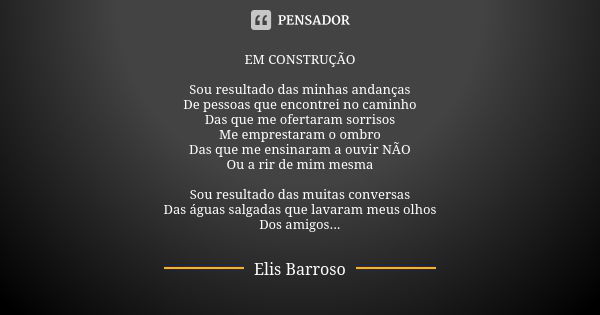 PENSADOR

EM CONSTRUÇÃO

Sou resultado das minhas andanças
De pessoas que encontrei no caminho
Das que me ofertaram sorrisos
Me emprestaram o ombro
Das que me ensinaram a ouvir NÃO
Ou a rir de mim mesma

Sou resultado das muitas conversas
Das águas salgadas que lavaram meus olhos
Dos amigos...

Elis Barroso